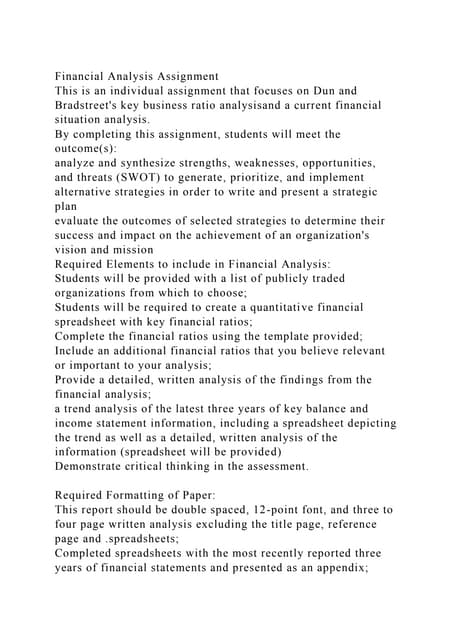 Financial Analysis Assignment

This is an individual assignment that focuses on Dun and Bradstreet's key business ratio analysisand a current financial situation analysis.

By completing this assignment, students will meet the outcome(s):

analyze and synthesize strengths, weaknesses, opportunities, and threats (SWOT) to generate, prioritize, and implement alternative strategies in order to write and present a strategic plan

evaluate the outcomes of selected strategies to determine their success and impact on the achievement of an organization's vision and mission

Required Elements to include in Financial Analysis:

Students will be provided with a list of publicly traded organizations from which to choose;

Students will be required to create a quantitative financial spreadsheet with key financial ratios;

Complete the financial ratios using the template provided;

Include an additional financial ratios that you believe relevant or important to your analysis;

Provide a detailed, written analysis of the findings from the financial analysis;

a trend analysis of the latest three years of key balance and income statement information, including a spreadsheet depicting the trend as well as a detailed, written analysis of the information (spreadsheet will be provided)

Demonstrate critical thinking in the assessment.

Required Formatting of Paper:

This report should be double spaced, 12-point font, and three to four page written analysis excluding the title page, reference page and .spreadsheets;

Completed spreadsheets with the most recently reported three years of financial statements and presented as an appendix;